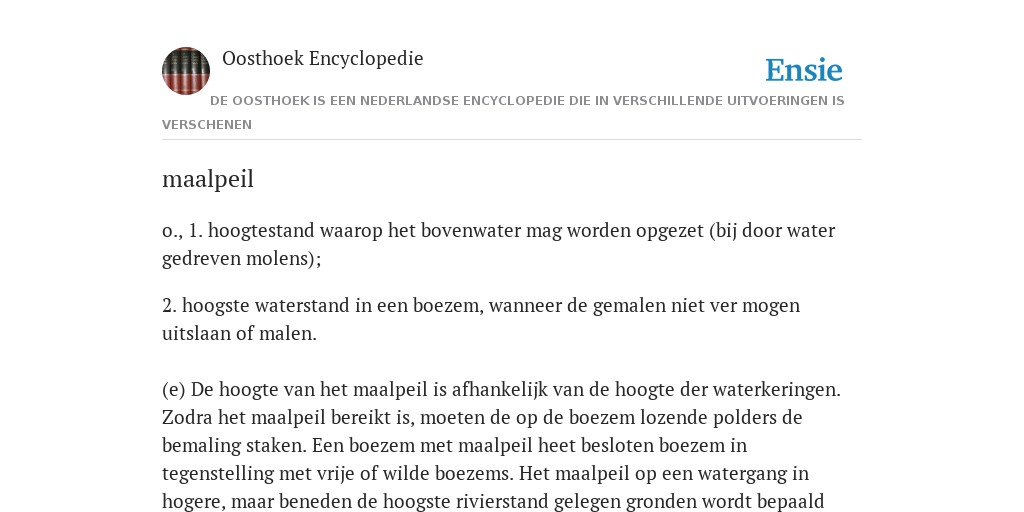 Oosthoek Encyclopedie

Ensie

DE OOSTHOEK IS EEN NEDERLANDSE ENCYCLOPEDIE DIE IN VERSCHILLENDE UITVOERINGEN IS VERSCHENEN

maalpeil

o., 1. hoogtestand waarop het bovenwater mag worden opgezet (bij door water gedreven molens);

2. hoogste waterstand in een boezem, wanneer de gemalen niet ver mogen uitslaan of malen.

(e) De hoogte van het maalpeil is afhankelijk van de hoogte der waterkeringen. Zodra het maalpeil bereikt is, moeten de op de boezem lozende polders de bemaling staken. Een boezem met maalpeil heet besloten boezem in tegenstelling met vrije of wilde boezems. Het maalpeil op een watergang in hogere, maar beneden de hoogste rivierstand gelegen gronden wordt bepaald